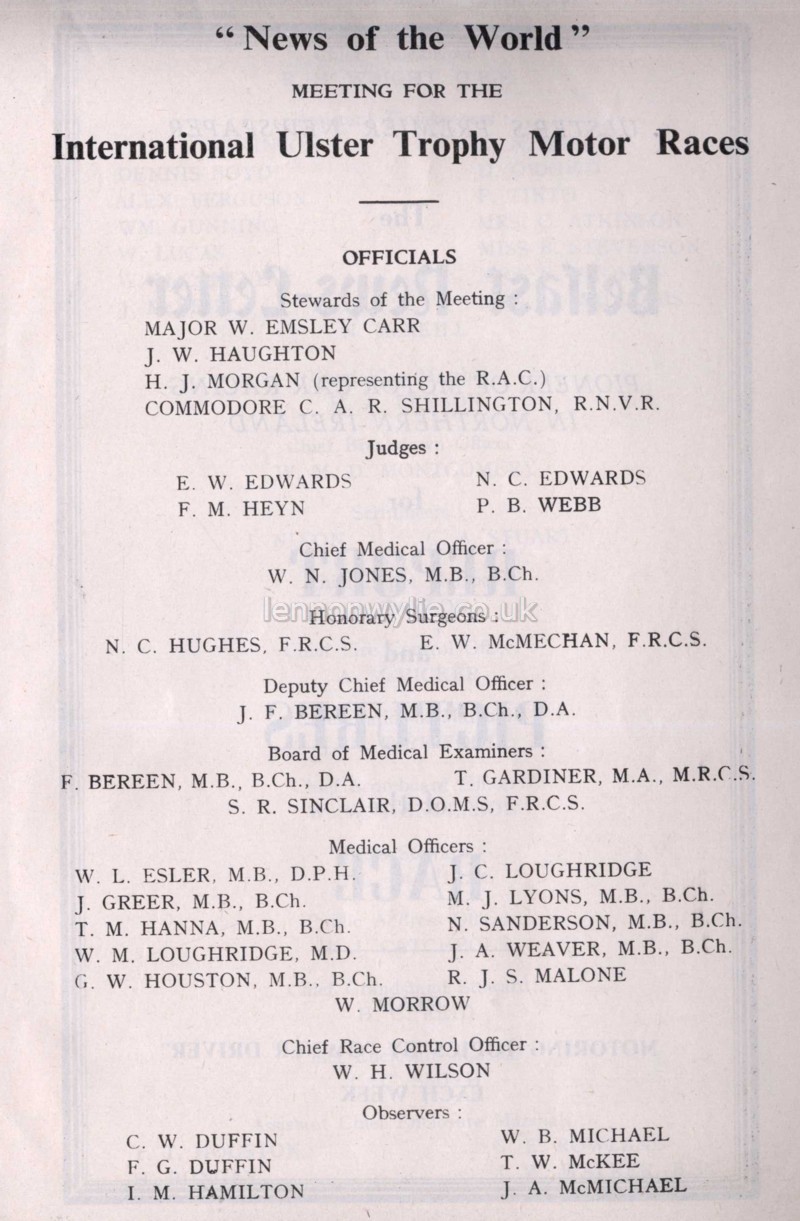 "News of the World"

MEETING FOR THE

International Ulster Trophy Motor Races

OFFICIALS

Stewards of the Meeting :

MAJOR W. EMSLEY CARR
J. W. HAUGHTON
H. J. MORGAN (representing the R.A.C.)
COMMODORE C. A. R. SHILLINGTON, R.N.V.R.

Judges :

E. W. EDWARDS
F. M. HEYN
N. C. EDWARDS
P. B. WEBB

Chief Medical Officer :
W. N. JONES, M.B., B.Ch.

lennonwylie.co.uk

Honorary Surgeons :
N. C. HUGHES, F.R.C.S.
E. W. McMECHAN, F.R.C.S.

Deputy Chief Medical Officer :
J. F. BEREEN, M.B., B.Ch., D.A.

Board of Medical Examiners :
F. BEREEN, M.B., B.Ch., D.A.
T. GARDINER, M.A., M.R.C.S.
S. R. SINCLAIR, D.O.M.S, F.R.C.S.

Medical Officers :
W. L. ESLER, M.B., D.P.H.
J. GREER, M.B., B.Ch.
T. M. HANNA, M.B., B.Ch.
W. M. LOUGHRIDGE, M.D.
G. W. HOUSTON, M.B., B.Ch.
J. C. LOUGHRIDGE
M. J. LYONS, M.B., B.Ch.
N. SANDERSON, M.B., B.Ch.
J. A. WEAVER, M.B., B.Ch.
R. J. S. MALONE
W. MORROW

Chief Race Control Officer :
W. H. WILSON

Observers :
C. W. DUFFIN
F. G. DUFFIN
I. M. HAMILTON
W. B. MICHAEL
T. W. McKEE
J. A. McMICHAEL